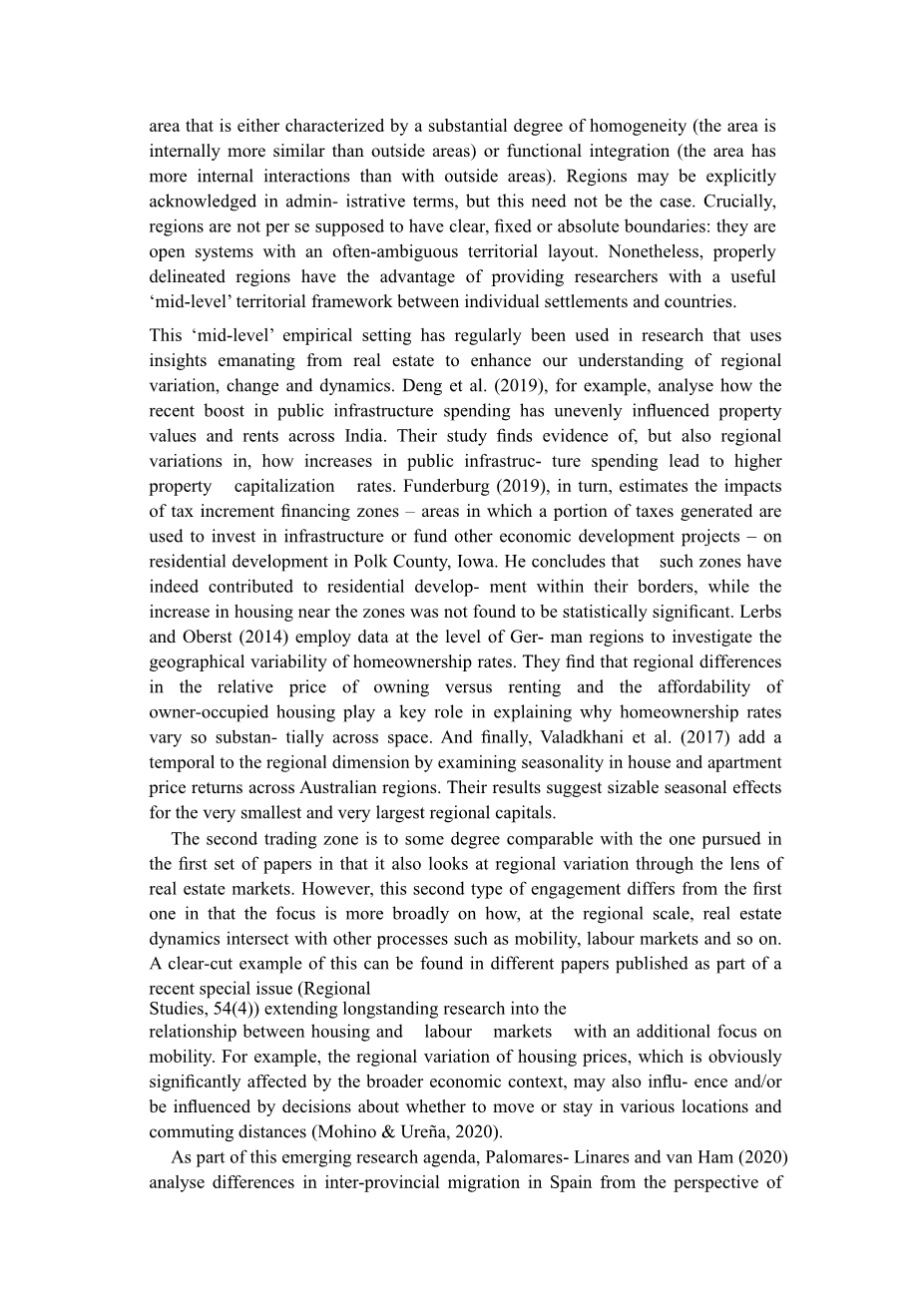 area that is either characterized by a substantial degree of homogeneity (the area is internally more similar than outside areas) or functional integration (the area has more internal interactions than with outside areas). Regions may be explicitly acknowledged in admin- istrative terms, but this need not be the case. Crucially, regions are not per se supposed to have clear, fixed or absolute boundaries: they are open systems with an often-ambiguous territorial layout. Nonetheless, properly delineated regions have the advantage of providing researchers with a useful ‘mid-level’ territorial framework between individual settlements and countries.

This ‘mid-level’ empirical setting has regularly been used in research that uses insights emanating from real estate to enhance our understanding of regional variation, change and dynamics. Deng et al. (2019), for example, analyse how the recent boost in public infrastructure spending has unevenly influenced property values and rents across India. Their study finds evidence of, but also regional variations in, how increases in public infrastruc- ture spending lead to higher property capitalization rates. Funderburg (2019), in turn, estimates the impacts of tax increment financing zones – areas in which a portion of taxes generated are used to invest in infrastructure or fund other economic development projects – on residential development in Polk County, Iowa. He concludes that such zones have indeed contributed to residential develop- ment within their borders, while the increase in housing near the zones was not found to be statistically significant. Lerbs and Oberst (2014) employ data at the level of Ger- man regions to investigate the geographical variability of homeownership rates. They find that regional differences in the relative price of owning versus renting and the affordability of owner-occupied housing play a key role in explaining why homeownership rates vary so substan- tially across space. And finally, Valadkhani et al. (2017) add a temporal to the regional dimension by examining seasonality in house and apartment price returns across Australian regions. Their results suggest sizable seasonal effects for the very smallest and very largest regional capitals.

The second trading zone is to some degree comparable with the one pursued in the first set of papers in that it also looks at regional variation through the lens of real estate markets. However, this second type of engagement differs from the first one in that the focus is more broadly on how, at the regional scale, real estate dynamics intersect with other processes such as mobility, labour markets and so on. A clear-cut example of this can be found in different papers published as part of a recent special issue (Regional
Studies, 54(4)) extending longstanding research into the
relationship between housing and labour markets with an additional focus on mobility. For example, the regional variation of housing prices, which is obviously significantly affected by the broader economic context, may also influ- ence and/or be influenced by decisions about whether to move or stay in various locations and commuting distances (Mohino & Ureña, 2020).

As part of this emerging research agenda, Palomares- Linares and van Ham (2020) analyse differences in inter-provincial migration in Spain from the perspective of